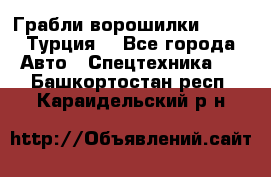 Грабли ворошилки Турция Все города Авто Спецтехника Башкортостан респ Караидельский р н

http://Объявлений.сайт